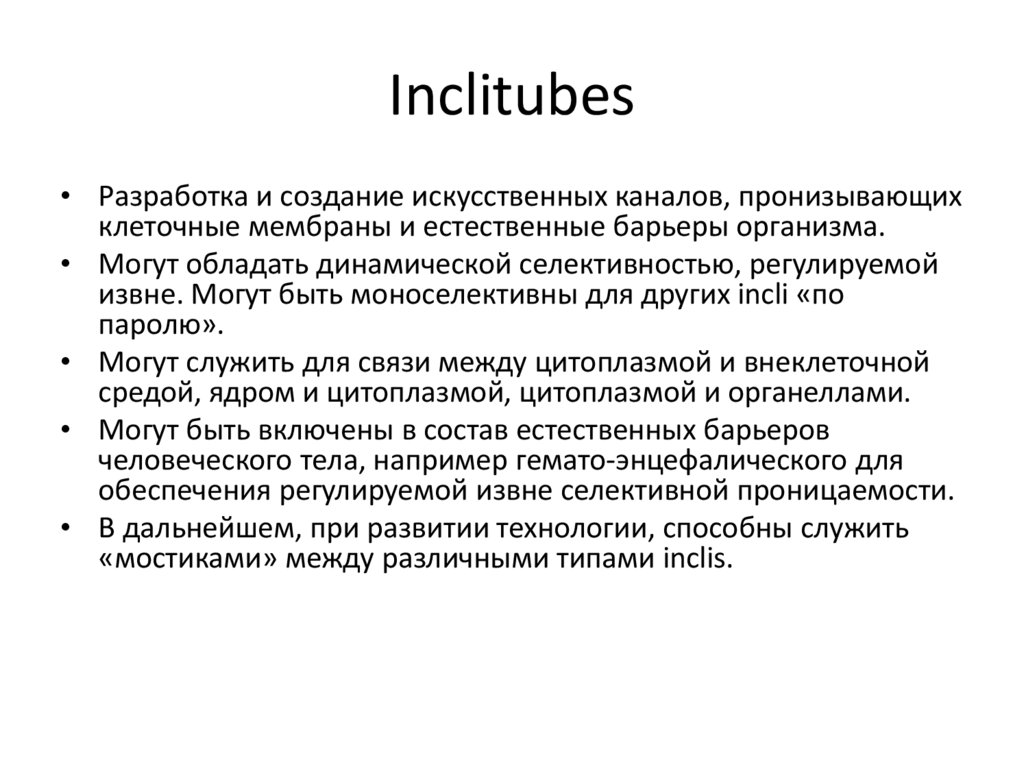 Inclitubes

• Разработка и создание искусственных каналов, пронизывающих клеточные мембраны и естественные барьеры организма.
• Могут обладать динамической селективностью, регулируемой извне. Могут быть моноселективны для других incli «по паролю».
• Могут служить для связи между цитоплазмой и внеклеточной средой, ядром и цитоплазмой, цитоплазмой и органеллами.
• Могут быть включены в состав естественных барьеров человеческого тела, например гемато-энцефалического для обеспечения регулируемой извне селективной проницаемости.
• В дальнейшем, при развитии технологии, способны служить «мостиками» между различными типами inclis.